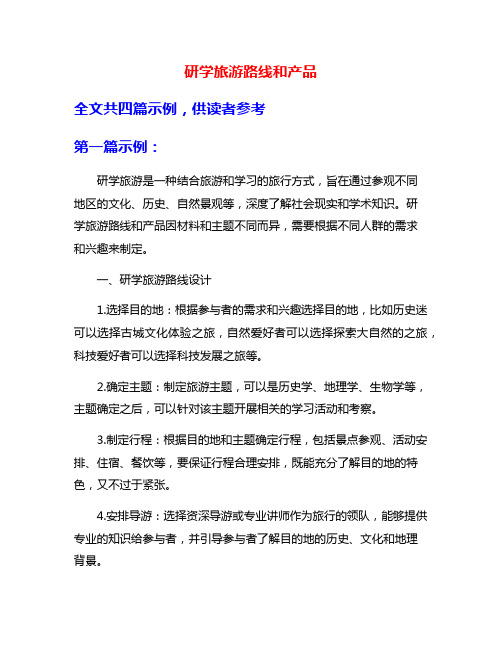 研学旅游路线和产品

全文共四篇示例，供读者参考

第一篇示例：

研学旅游是一种结合旅游和学习的旅行方式，旨在通过参观不同地区的文化、历史、自然景观等，深度了解社会现实和学术知识。研学旅游路线和产品因材料和主题不同而异，需要根据不同人群的需求和兴趣来制定。

一、研学旅游路线设计

1.选择目的地：根据参与者的需求和兴趣选择目的地，比如历史迷可以选择古城文化体验之旅，自然爱好者可以选择探索大自然的之旅，科技爱好者可以选择科技发展之旅等。

2.确定主题：制定旅游主题，可以是历史学、地理学、生物学等，主题确定之后，可以针对该主题开展相关的学习活动和考察。

3.制定行程：根据目的地和主题确定行程，包括景点参观、活动安排、住宿、餐饮等，要保证行程合理安排，既能充分了解目的地的特色，又不过于紧张。

4.安排导游：选择资深导游或专业讲师作为旅行的领队，能够提供专业的知识给参与者，并引导参与者了解目的地的历史、文化和地理背景。